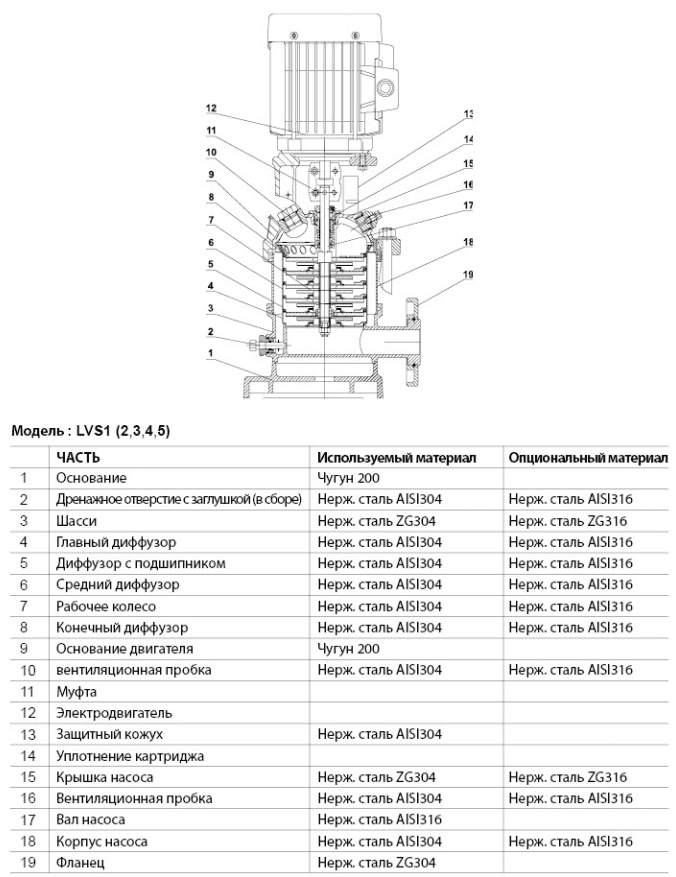 12
11
10
9
8
7
6
5
4
3
2
1
13
14
15
16
17
18
19

Модель : LVS1 (2,3,4,5)

| | ЧАСТЬ | Используемый материал | Опциональный материал |
|---|---|---|---|
| 1 | Основание | Чугун 200 | |
| 2 | Дренажное отверстие с заглушкой (в сборе) | Нерж. сталь AISI304 | Нерж. сталь AISI316 |
| 3 | Шасси | Нерж. сталь ZG304 | Нерж. сталь ZG316 |
| 4 | Главный диффузор | Нерж. сталь AISI304 | Нерж. сталь AISI316 |
| 5 | Диффузор с подшипником | Нерж. сталь AISI304 | Нерж. сталь AISI316 |
| 6 | Средний диффузор | Нерж. сталь AISI304 | Нерж. сталь AISI316 |
| 7 | Рабочее колесо | Нерж. сталь AISI304 | Нерж. сталь AISI316 |
| 8 | Конечный диффузор | Нерж. сталь AISI304 | Нерж. сталь AISI316 |
| 9 | Основание двигателя | Чугун 200 | |
| 10 | вентиляционная пробка | Нерж. сталь AISI304 | Нерж. сталь AISI316 |
| 11 | Муфта | | |
| 12 | Электродвигатель | | |
| 13 | Защитный кожух | Нерж. сталь AISI304 | |
| 14 | Уплотнение картриджа | | |
| 15 | Крышка насоса | Нерж. сталь ZG304 | Нерж. сталь ZG316 |
| 16 | Вентиляционная пробка | Нерж. сталь AISI304 | Нерж. сталь AISI316 |
| 17 | Вал насоса | Нерж. сталь AISI316 | |
| 18 | Корпус насоса | Нерж. сталь AISI304 | Нерж. сталь AISI316 |
| 19 | Фланец | Нерж. сталь ZG304 | |